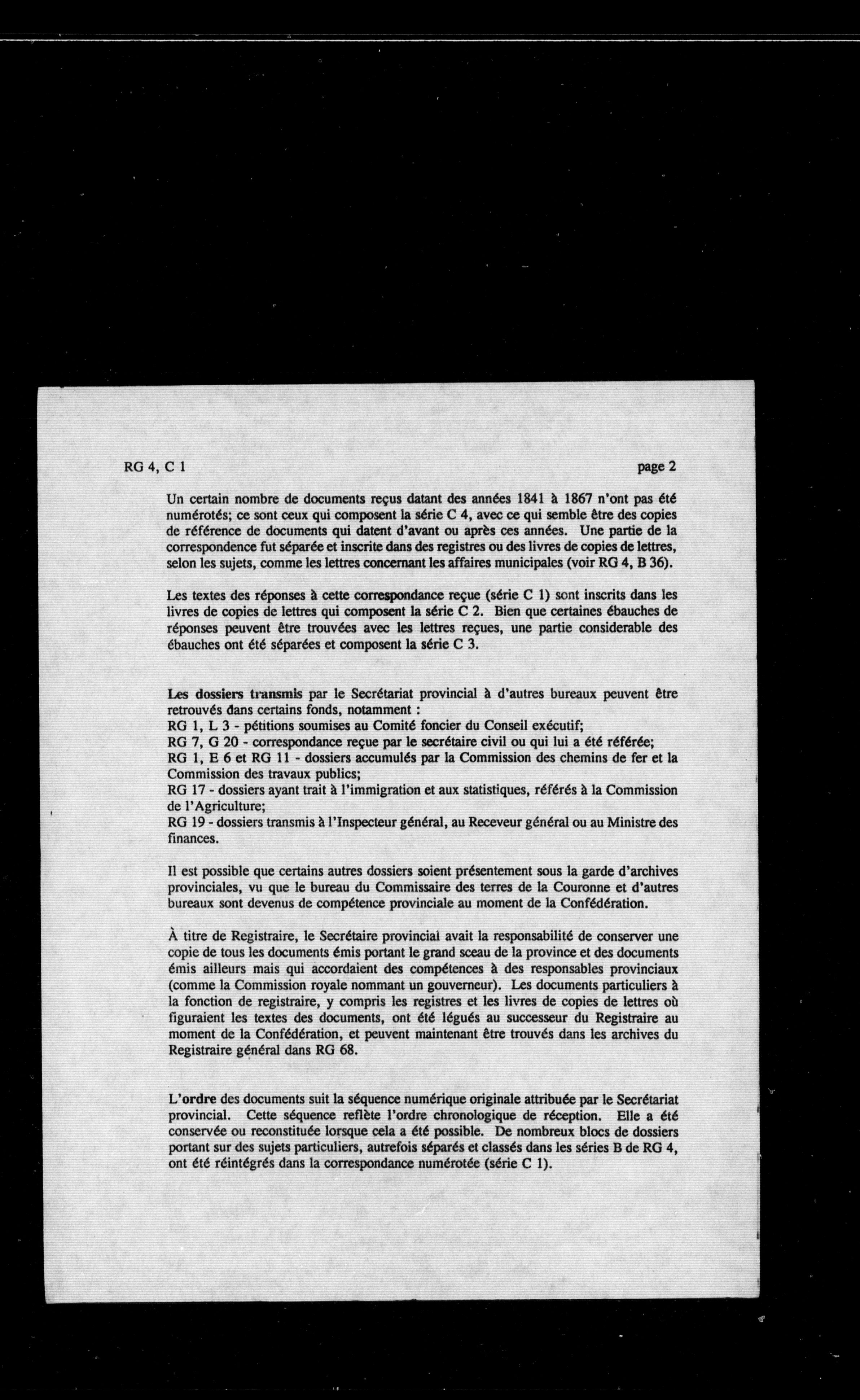 RG 4, C 1

page 2

Un certain nombre de documents reçus datant des années 1841 à 1867 n'ont pas été numérotés; ce sont ceux qui composent la série C 4, avec ce qui semble être des copies de référence de documents qui datent d'avant ou après ces années. Une partie de la correspondence fut séparée et inscrite dans des registres ou des livres de copies de lettres, selon les sujets, comme les lettres concernant les affaires municipales (voir RG 4, B 36).

Les textes des réponses à cette correspondance reçue (série C 1) sont inscrits dans les livres de copies de lettres qui composent la série C 2. Bien que certaines ébauches de réponses peuvent être trouvées avec les lettres reçues, une partie considerable des ébauches ont été séparées et composent la série C 3.

Les dossiers transmis par le Secrétariat provincial à d'autres bureaux peuvent être retrouvés dans certains fonds, notamment :
RG 1, L 3 - pétitions soumises au Comité foncier du Conseil exécutif;
RG 7, G 20 - correspondance reçue par le secrétaire civil ou qui lui a été référée;
RG 1, E 6 et RG 11 - dossiers accumulés par la Commission des chemins de fer et la Commission des travaux publics;
RG 17 - dossiers ayant trait à l'immigration et aux statistiques, référés à la Commission de l'Agriculture;
RG 19 - dossiers transmis à l'Inspecteur général, au Receveur général ou au Ministre des finances.

Il est possible que certains autres dossiers soient présentement sous la garde d'archives provinciales, vu que le bureau du Commissaire des terres de la Couronne et d'autres bureaux sont devenus de compétence provinciale au moment de la Confédération.

À titre de Registraire, le Secrétaire provincial avait la responsabilité de conserver une copie de tous les documents émis portant le grand sceau de la province et des documents émis ailleurs mais qui accordaient des compétences à des responsables provinciaux (comme la Commission royale nommant un gouverneur). Les documents particuliers à la fonction de registraire, y compris les registres et les livres de copies de lettres où figuraient les textes des documents, ont été légués au successeur du Registraire au moment de la Confédération, et peuvent maintenant être trouvés dans les archives du Registraire général dans RG 68.

L'ordre des documents suit la séquence numérique originale attribuée par le Secrétariat provincial. Cette séquence reflète l'ordre chronologique de réception. Elle a été conservée ou reconstituée lorsque cela a été possible. De nombreux blocs de dossiers portant sur des sujets particuliers, autrefois séparés et classés dans les séries B de RG 4, ont été réintégrés dans la correspondance numérotée (série C 1).